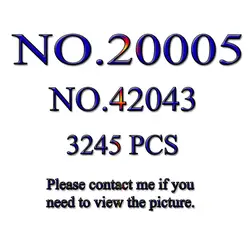 NO.20005

NO.42043

3245 PCS

Please contact me if you need to view the picture.